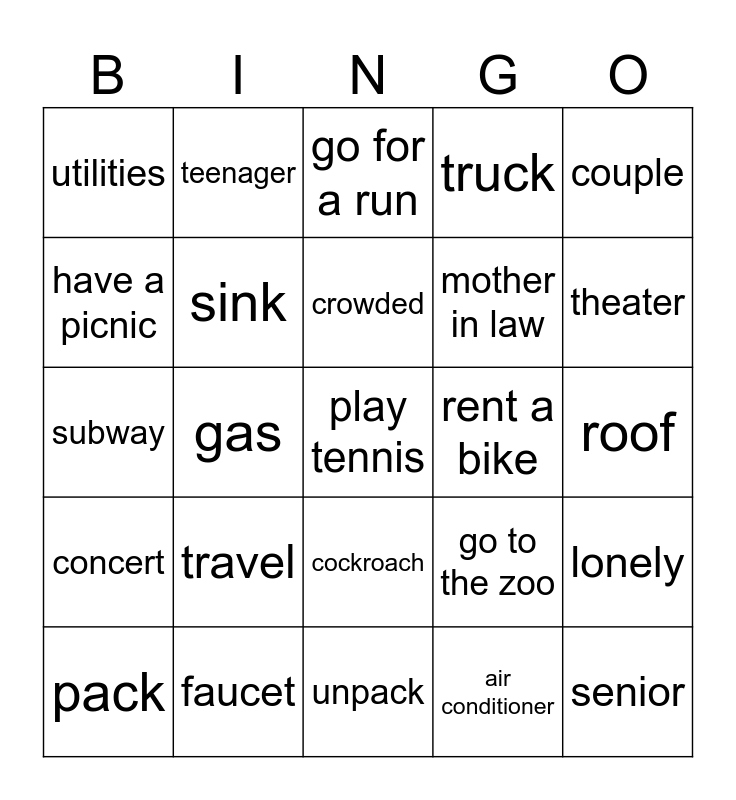 | B | I | N | G | O |
|---|---|---|---|---|
| utilities | teenager | go for a run | truck | couple |
| have a picnic | sink | crowded | mother in law | theater |
| subway | gas | play tennis | rent a bike | roof |
| concert | travel | cockroach | go to the zoo | lonely |
| pack | faucet | unpack | air conditioner | senior |